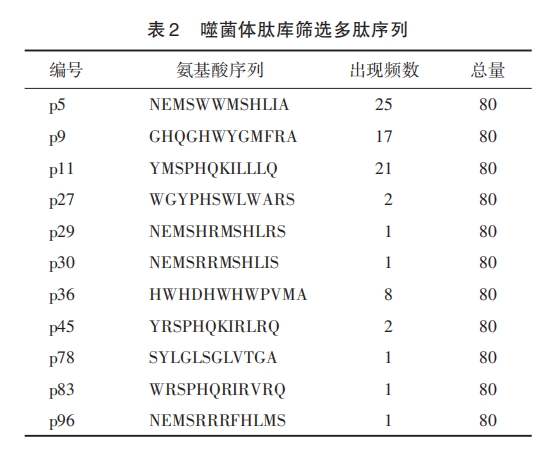 表2　噬菌体肽库筛选多肽序列

| 编号 | 氨基酸序列 | 出现频数 | 总量 |
|---|---|---|---|
| p5 | NEMSWWMSHLIA | 25 | 80 |
| p9 | GHQGHWYGMFRA | 17 | 80 |
| p11 | YMSPHQKILLLQ | 21 | 80 |
| p27 | WGYPHSWLWARS | 2 | 80 |
| p29 | NEMSHRMSHLRS | 1 | 80 |
| p30 | NEMSRRMSHLIS | 1 | 80 |
| p36 | HWHDHWHWPVMA | 8 | 80 |
| p45 | YRSPHQKIRLRQ | 2 | 80 |
| p78 | SYLGLSGLVTGA | 1 | 80 |
| p83 | WRSPHQRIRVRQ | 1 | 80 |
| p96 | NEMSRRRFHLMS | 1 | 80 |